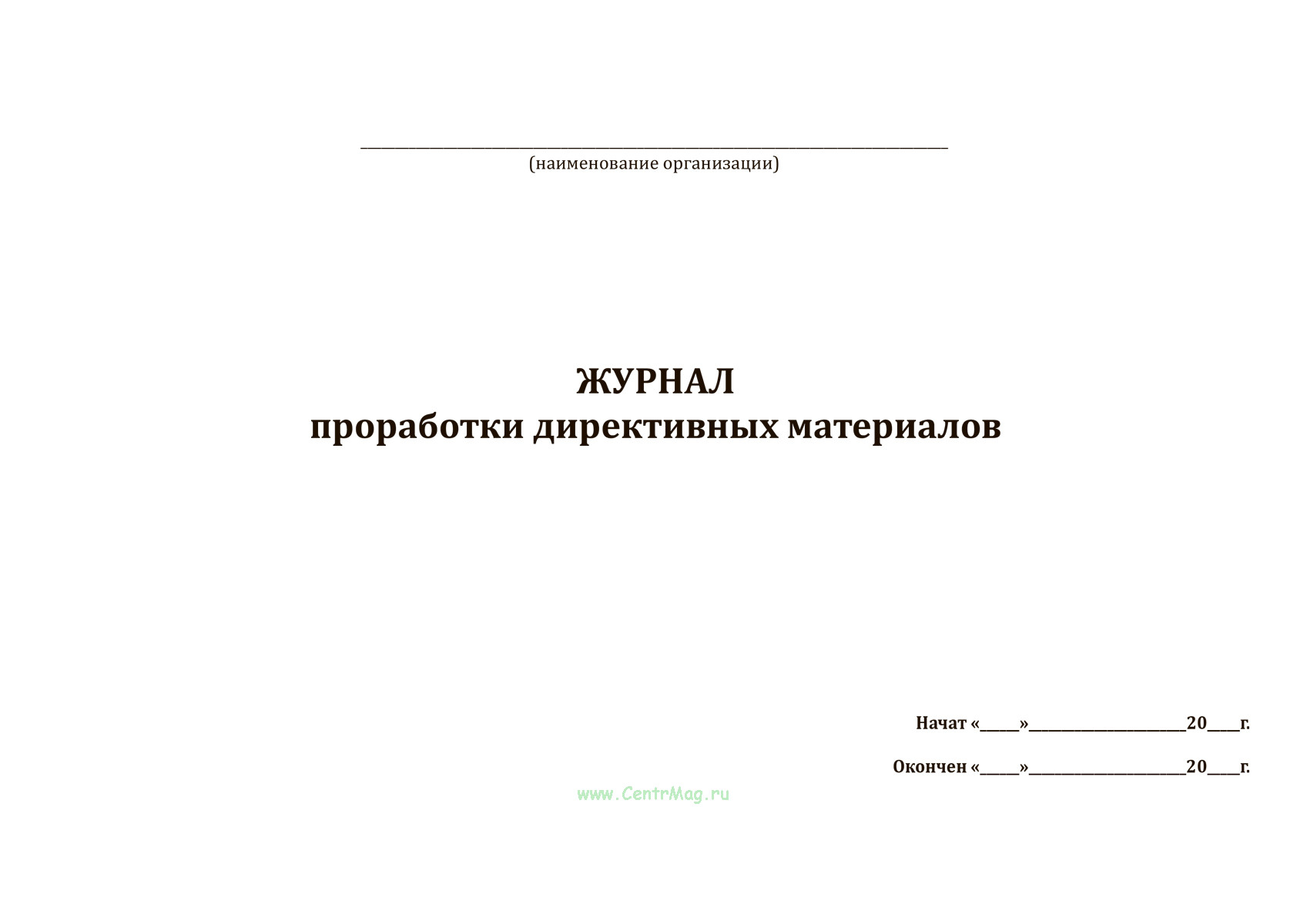 ____
(наименование организации)

ЖУРНАЛ
проработки директивных материалов

Начат «____»____20____г.

Окончен «____»____20____г.

www.CentrMag.ru